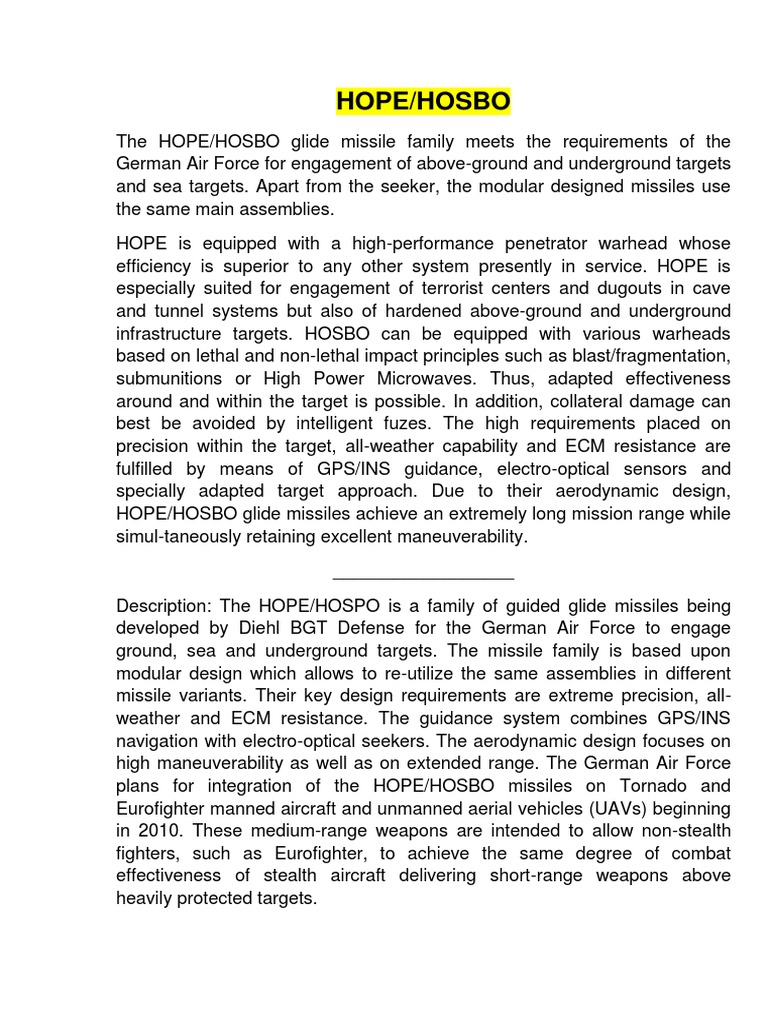 HOPE/HOSBO

The HOPE/HOSBO glide missile family meets the requirements of the German Air Force for engagement of above-ground and underground targets and sea targets. Apart from the seeker, the modular designed missiles use the same main assemblies.

HOPE is equipped with a high-performance penetrator warhead whose efficiency is superior to any other system presently in service. HOPE is especially suited for engagement of terrorist centers and dugouts in cave and tunnel systems but also of hardened above-ground and underground infrastructure targets. HOSBO can be equipped with various warheads based on lethal and non-lethal impact principles such as blast/fragmentation, submunitions or High Power Microwaves. Thus, adapted effectiveness around and within the target is possible. In addition, collateral damage can best be avoided by intelligent fuzes. The high requirements placed on precision within the target, all-weather capability and ECM resistance are fulfilled by means of GPS/INS guidance, electro-optical sensors and specially adapted target approach. Due to their aerodynamic design, HOPE/HOSBO glide missiles achieve an extremely long mission range while simul-taneously retaining excellent maneuverability.

Description: The HOPE/HOSPO is a family of guided glide missiles being developed by Diehl BGT Defense for the German Air Force to engage ground, sea and underground targets. The missile family is based upon modular design which allows to re-utilize the same assemblies in different missile variants. Their key design requirements are extreme precision, all-weather and ECM resistance. The guidance system combines GPS/INS navigation with electro-optical seekers. The aerodynamic design focuses on high maneuverability as well as on extended range. The German Air Force plans for integration of the HOPE/HOSBO missiles on Tornado and Eurofighter manned aircraft and unmanned aerial vehicles (UAVs) beginning in 2010. These medium-range weapons are intended to allow non-stealth fighters, such as Eurofighter, to achieve the same degree of combat effectiveness of stealth aircraft delivering short-range weapons above heavily protected targets.